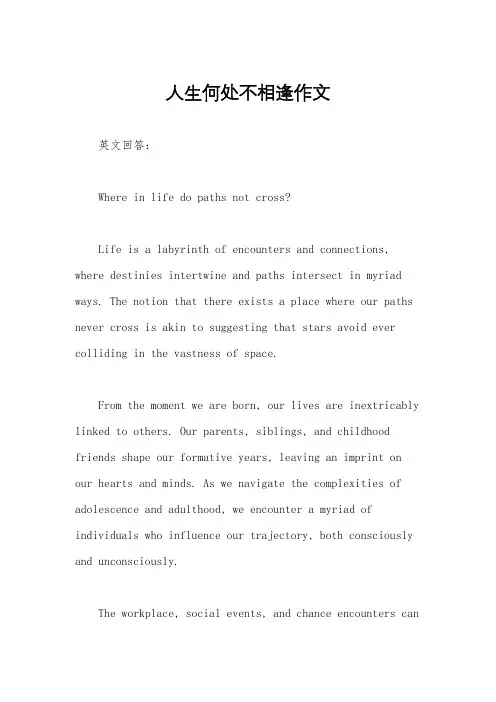 人生何处不相逢作文

英文回答：

Where in life do paths not cross?

Life is a labyrinth of encounters and connections, where destinies intertwine and paths intersect in myriad ways. The notion that there exists a place where our paths never cross is akin to suggesting that stars avoid ever colliding in the vastness of space.

From the moment we are born, our lives are inextricably linked to others. Our parents, siblings, and childhood friends shape our formative years, leaving an imprint on our hearts and minds. As we navigate the complexities of adolescence and adulthood, we encounter a myriad of individuals who influence our trajectory, both consciously and unconsciously.

The workplace, social events, and chance encounters can